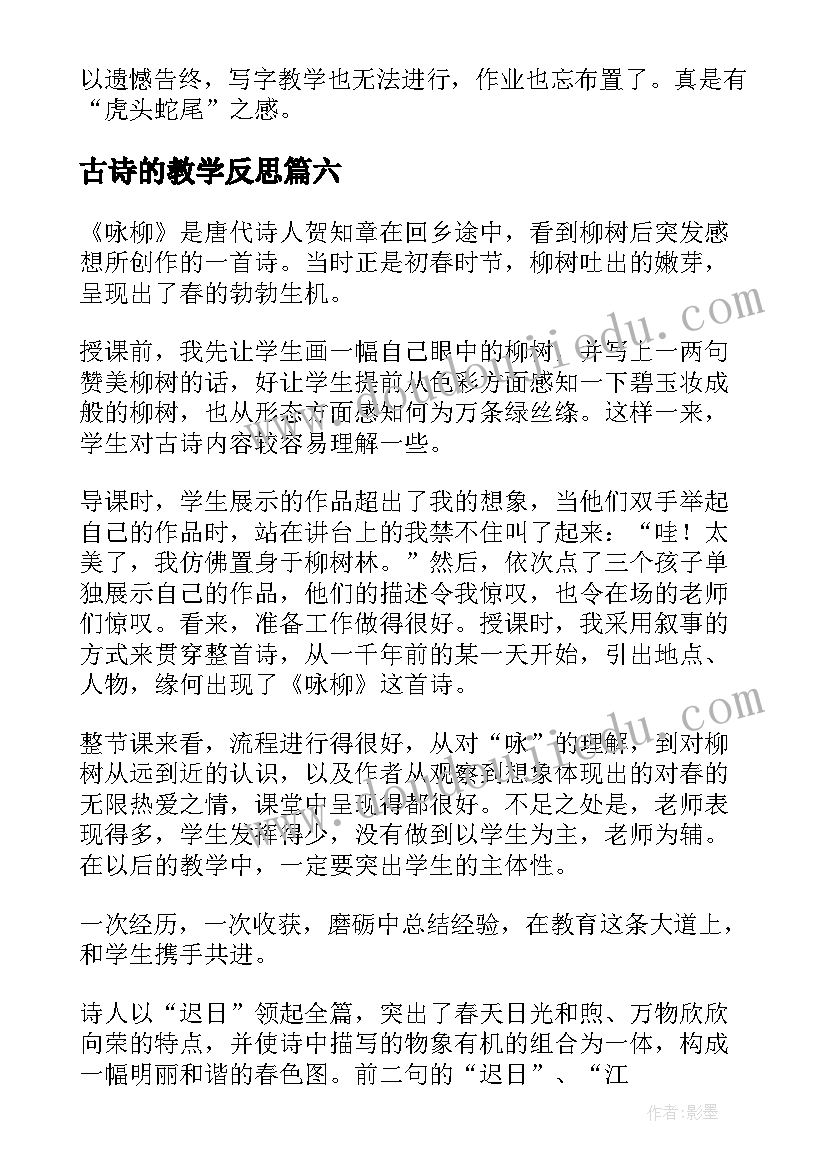 以遗憾告终，写字教学也无法进行，作业也忘布置了。真是有“虎头蛇尾”之感。

古诗的教学反思篇六

《咏柳》是唐代诗人贺知章在回乡途中，看到柳树后突发感想所创作的一首诗。当时正是初春时节，柳树吐出的嫩芽，呈现出了春的勃勃生机。

授课前，我先让学生画一幅自己眼中的柳树，并写上一两句赞美柳树的话，好让学生提前从色彩方面感知一下碧玉妆成般的柳树，也从形态方面感知何为万条绿丝绦。这样一来，学生对古诗内容较容易理解一些。

导课时，学生展示的作品超出了我的想象，当他们双手举起自己的作品时，站在讲台上的我禁不住叫了起来：“哇！太美了，我仿佛置身于柳树林。”然后，依次点了三个孩子单独展示自己的作品，他们的描述令我惊叹，也令在场的老师们惊叹。看来，准备工作做得很好。授课时，我采用叙事的方式来贯穿整首诗，从一千年前的某一天开始，引出地点、人物，缘何出现了《咏柳》这首诗。

整节课来看，流程进行得很好，从对“咏”的理解，到对柳树从远到近的认识，以及作者从观察到想象体现出的对春的无限热爱之情，课堂中呈现得都很好。不足之处是，老师表现得多，学生发挥得少，没有做到以学生为主，老师为辅。在以后的教学中，一定要突出学生的主体性。

一次经历，一次收获，磨砺中总结经验，在教育这条大道上，和学生携手共进。

诗人以“迟日”领起全篇，突出了春天日光和煦、万物欣欣向荣的特点，并使诗中描写的物象有机的组合为一体，构成一幅明丽和谐的春色图。前二句的“迟日”、“江

作者:影墨